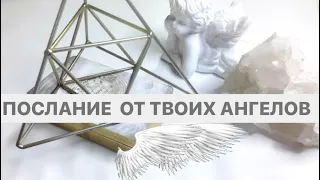 ПОСЛАНИЕ ОТ ТВОИХ АНГЕЛОВ